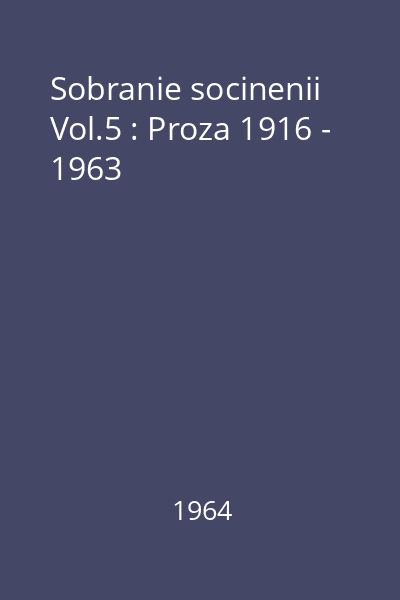 Sobranie socinenii Vol.5 : Proza 1916 - 1963

1964